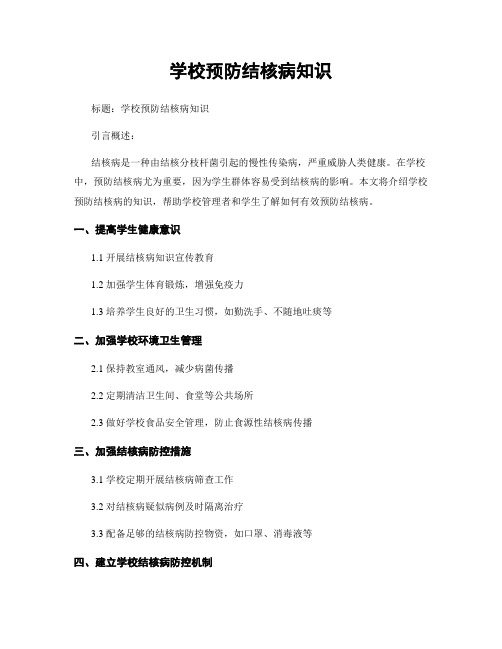 学校预防结核病知识

标题：学校预防结核病知识

引言概述：

结核病是一种由结核分枝杆菌引起的慢性传染病，严重威胁人类健康。在学校中，预防结核病尤为重要，因为学生群体容易受到结核病的影响。本文将介绍学校预防结核病的知识，帮助学校管理者和学生了解如何有效预防结核病。

一、提高学生健康意识

1.1 开展结核病知识宣传教育

1.2 加强学生体育锻炼，增强免疫力

1.3 培养学生良好的卫生习惯，如勤洗手、不随地吐痰等

二、加强学校环境卫生管理

2.1 保持教室通风，减少病菌传播

2.2 定期清洁卫生间、食堂等公共场所

2.3 做好学校食品安全管理，防止食源性结核病传播

三、加强结核病防控措施

3.1 学校定期开展结核病筛查工作

3.2 对结核病疑似病例及时隔离治疗

3.3 配备足够的结核病防控物资，如口罩、消毒液等

四、建立学校结核病防控机制